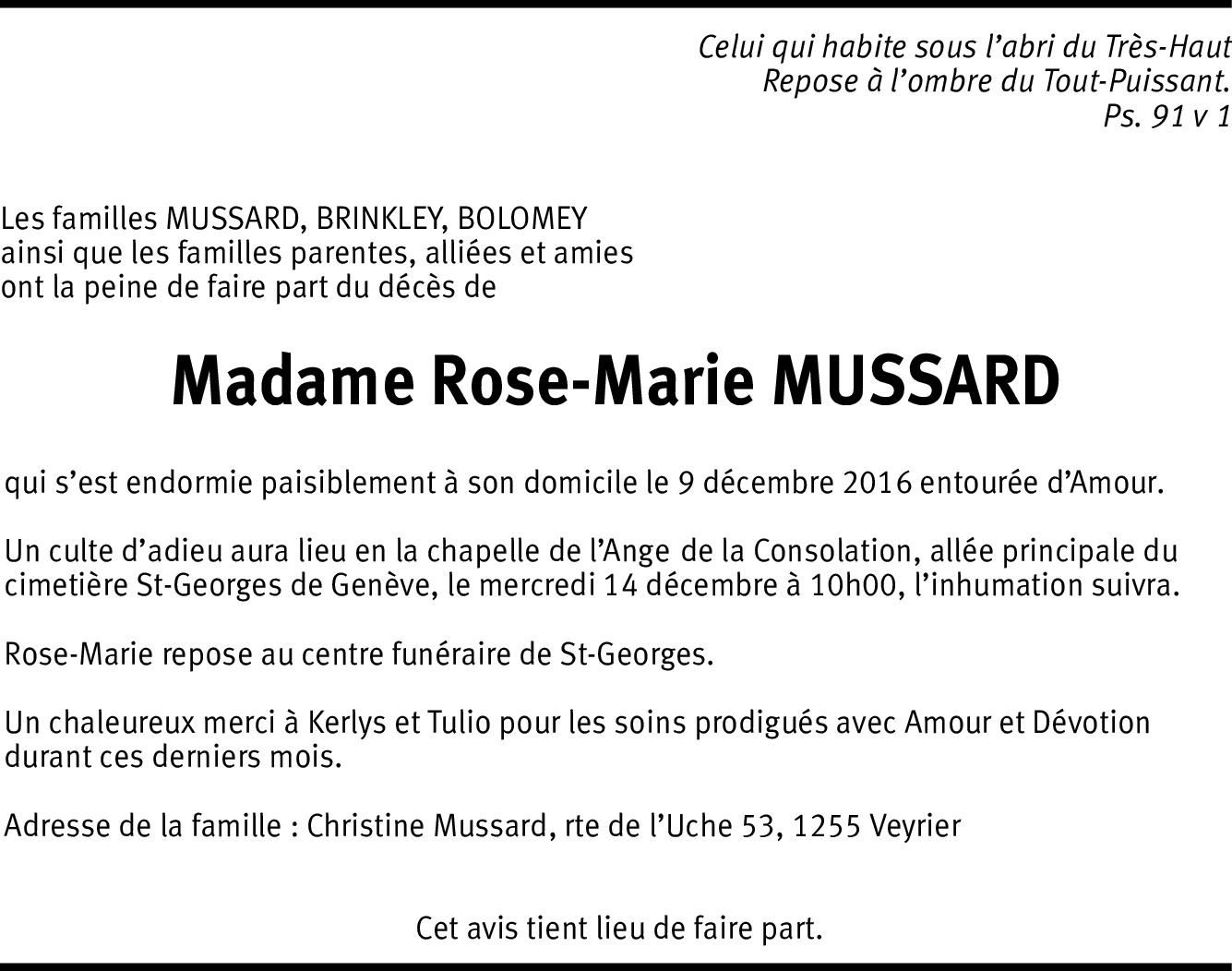 Celui qui habite sous l'abri du Très-Haut
Repose à l'ombre du Tout-Puissant.
Ps. 91 v 1

Les familles MUSSARD, BRINKLEY, BOLOMEY ainsi que les familles parentes, alliées et amies ont la peine de faire part du décès de

Madame Rose-Marie MUSSARD

qui s'est endormie paisiblement à son domicile le 9 décembre 2016 entourée d'Amour.

Un culte d'adieu aura lieu en la chapelle de l'Ange de la Consolation, allée principale du cimetière St-Georges de Genève, le mercredi 14 décembre à 10h00, l'inhumation suivra.

Rose-Marie repose au centre funéraire de St-Georges.

Un chaleureux merci à Kerlys et Tulio pour les soins prodigués avec Amour et Dévotion durant ces derniers mois.

Adresse de la famille : Christine Mussard, rte de l'Uche 53, 1255 Veyrier

Cet avis tient lieu de faire part.